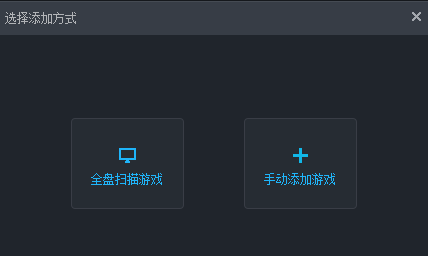 选择添加方式

×

全盘扫描游戏

+
手动添加游戏